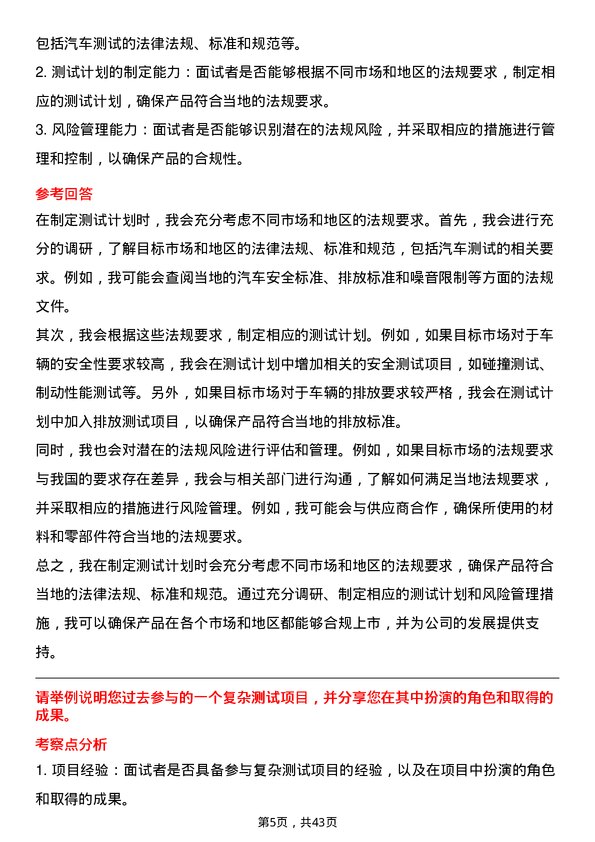 包括汽车测试的法律法规、标准和规范等。

2. 测试计划的制定能力：面试者是否能够根据不同市场和地区的法规要求，制定相应的测试计划，确保产品符合当地的法规要求。

3. 风险管理能力：面试者是否能够识别潜在的法规风险，并采取相应的措施进行管理和控制，以确保产品的合规性。

参考回答

在制定测试计划时，我会充分考虑不同市场和地区的法规要求。首先，我会进行充分的调研，了解目标市场和地区的法律法规、标准和规范，包括汽车测试的相关要求。例如，我可能会查阅当地的汽车安全标准、排放标准和噪音限制等方面的法规文件。

其次，我会根据这些法规要求，制定相应的测试计划。例如，如果目标市场对于车辆的安全性要求较高，我会在测试计划中增加相关的安全测试项目，如碰撞测试、制动性能测试等。另外，如果目标市场对于车辆的排放要求较严格，我会在测试计划中加入排放测试项目，以确保产品符合当地的排放标准。

同时，我也会对潜在的法规风险进行评估和管理。例如，如果目标市场的法规要求与我国的要求存在差异，我会与相关部门进行沟通，了解如何满足当地法规要求，并采取相应的措施进行风险管理。例如，我可能会与供应商合作，确保所使用的材料和零部件符合当地的法规要求。

总之，我在制定测试计划时会充分考虑不同市场和地区的法规要求，确保产品符合当地的法律法规、标准和规范。通过充分调研、制定相应的测试计划和风险管理措施，我可以确保产品在各个市场和地区都能够合规上市，并为公司的发展提供支持。

请举例说明您过去参与的一个复杂测试项目，并分享您在其中扮演的角色和取得的成果。

考察点分析

1. 项目经验：面试者是否具备参与复杂测试项目的经验，以及在项目中扮演的角色和取得的成果。

第5页，共43页